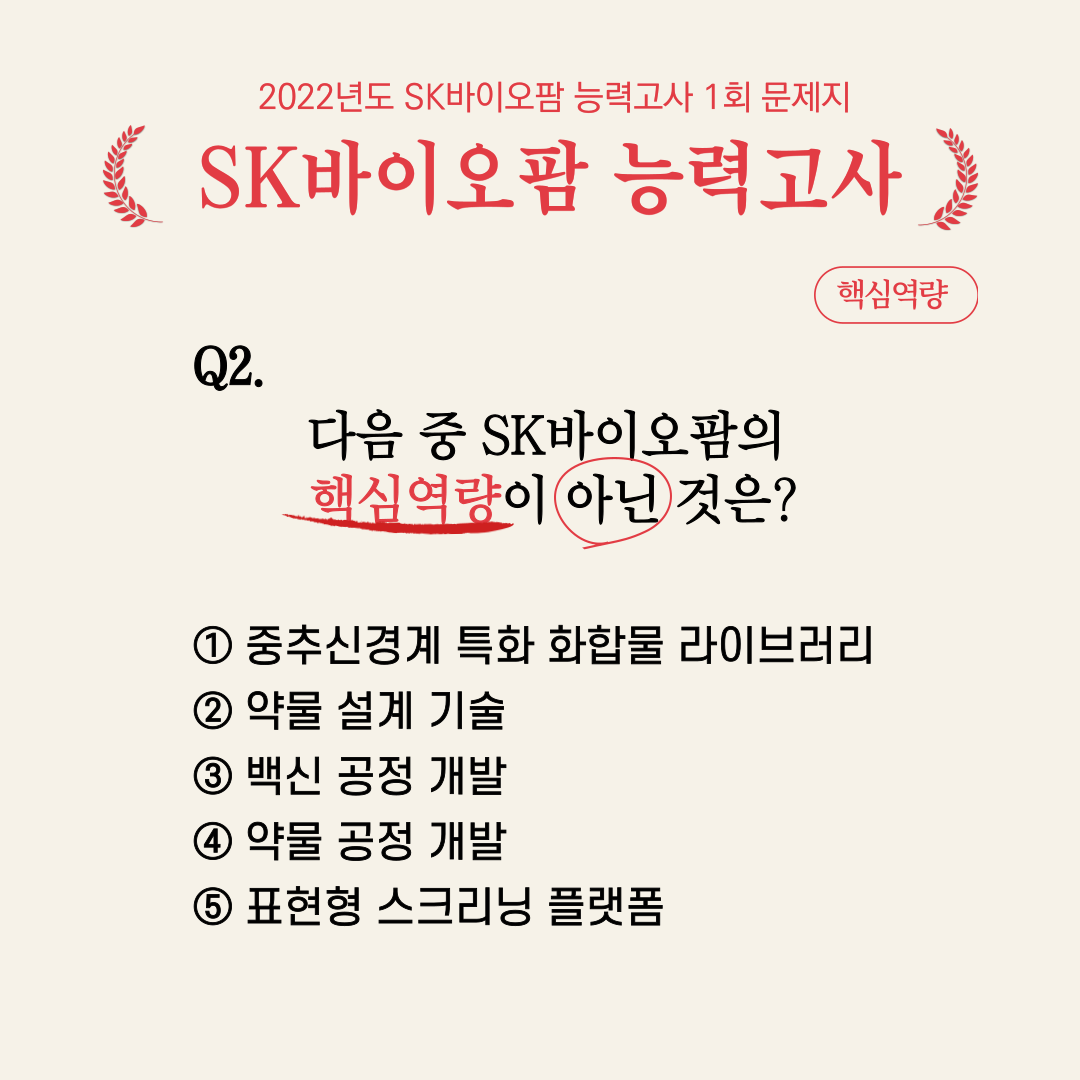 2022년도 SK바이오팜 능력고사 1회 문제지

SK바이오팜 능력고사

핵심역량

Q2.

다음 중 SK바이오팜의 핵심역량이 아닌 것은?

① 중추신경계 특화 화합물 라이브러리
② 약물 설계 기술
③ 백신 공정 개발
④ 약물 공정 개발
⑤ 표현형 스크리닝 플랫폼